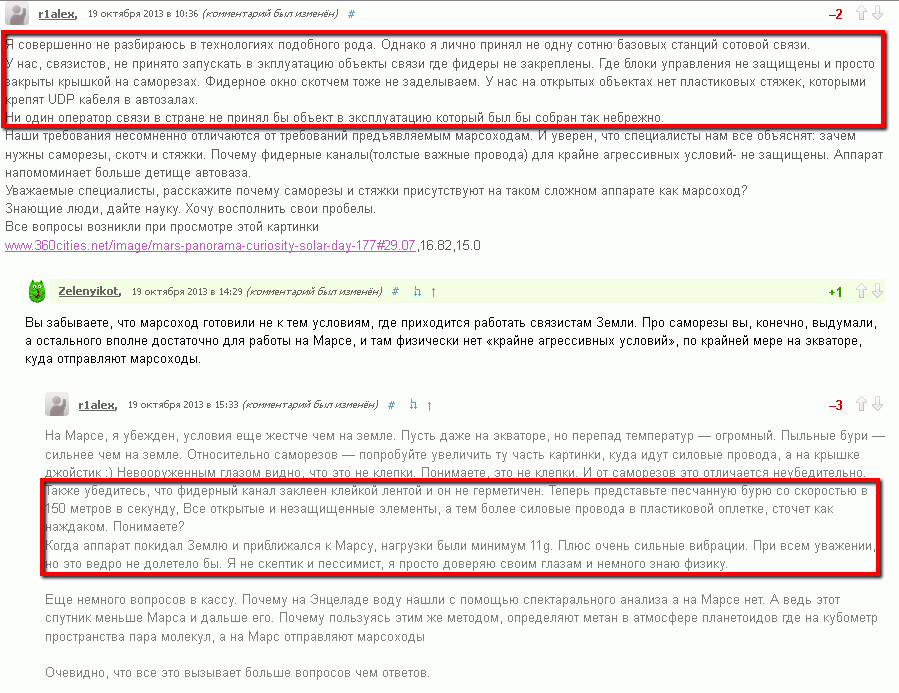 r1alex, 19 октября 2013 в 10:36 (комментарий был изменён) #

–2

Я совершенно не разбираюсь в технологиях подобного рода. Однако я лично принял не одну сотню базовых станций сотовой связи.
У нас, связистов, не принято запускать в эксплуатацию объекты связи где фидеры не закреплены. Где блоки управления не защищены и просто закрыты крышкой на саморезах. Фидерное окно скотчем тоже не заделываем. У нас на открытых объектах нет пластиковых стяжек, которыми крепят UDP кабеля в автозалах.
Ни один оператор связи в стране не принял бы объект в эксплуатацию который был бы собран так небрежно.
Наши требования несомненно отличаются от требований предъявляемым марсоходам. И уверен, что специалисты нам все объяснят: зачем нужны саморезы, скотч и стяжки. Почему фидерные каналы(толстые важные провода) для крайне агрессивных условий- не защищены. Аппарат напомоминает больше детище автоваза.
Уважаемые специалисты, расскажите почему саморезы и стяжки присутствуют на таком сложном аппарате как марсоход?
Знающие люди, дайте науку. Хочу восполнить свои пробелы.
Все вопросы возникли при просмотре этой картинки
www.360cities.net/image/mars-panorama-curiosity-solar-day-177#29.07,16.82,15.0

Zelenyikot, 19 октября 2013 в 14:29 (комментарий был изменён) # ↑

+1

Вы забываете, что марсоход готовили не к тем условиям, где приходится работать связистам Земли. Про саморезы вы, конечно, выдумали, а остального вполне достаточно для работы на Марсе, и там физически нет «крайне агрессивных условий», по крайней мере на экваторе, куда отправляют марсоходы.

r1alex, 19 октября 2013 в 15:33 (комментарий был изменён) # ↑

–3

На Марсе, я убежден, условия еще жестче чем на земле. Пусть даже на экваторе, но перепад температур — огромный. Пыльные бури — сильнее чем на земле. Относительно саморезов — попробуйте увеличить ту часть картинки, куда идут силовые провода, а на крышке джойстик :) Невооруженным глазом видно, что это не клепки. Понимаете, это не клепки. И от саморезов это отличается неубедительно.
Также убедитесь, что фидерный канал заклеен клейкой лентой и он не герметичен. Теперь представьте песчанную бурю со скоростью в 150 метров в секунду, Все открытые и незащищенные элементы, а тем более силовые провода в пластиковой оплетке, сточет как наждаком. Понимаете?
Когда аппарат покидал Землю и приближался к Марсу, нагрузки были минимум 11g. Плюс очень сильные вибрации. При всем уважении, но это ведро не долетело бы. Я не скептик и пессимист, я просто доверяю своим глазам и немного знаю физику.

Еще немного вопросов в кассу. Почему на Энцеладе воду нашли с помощью спектарального анализа а на Марсе нет. А ведь этот спутник меньше Марса и дальше его. Почему пользуясь этим же методом, определяют метан в атмосфере планетоидов где на кубометр пространства пара молекул, а на Марс отправляют марсоходы

Очевидно, что все это вызывает больше вопросов чем ответов.